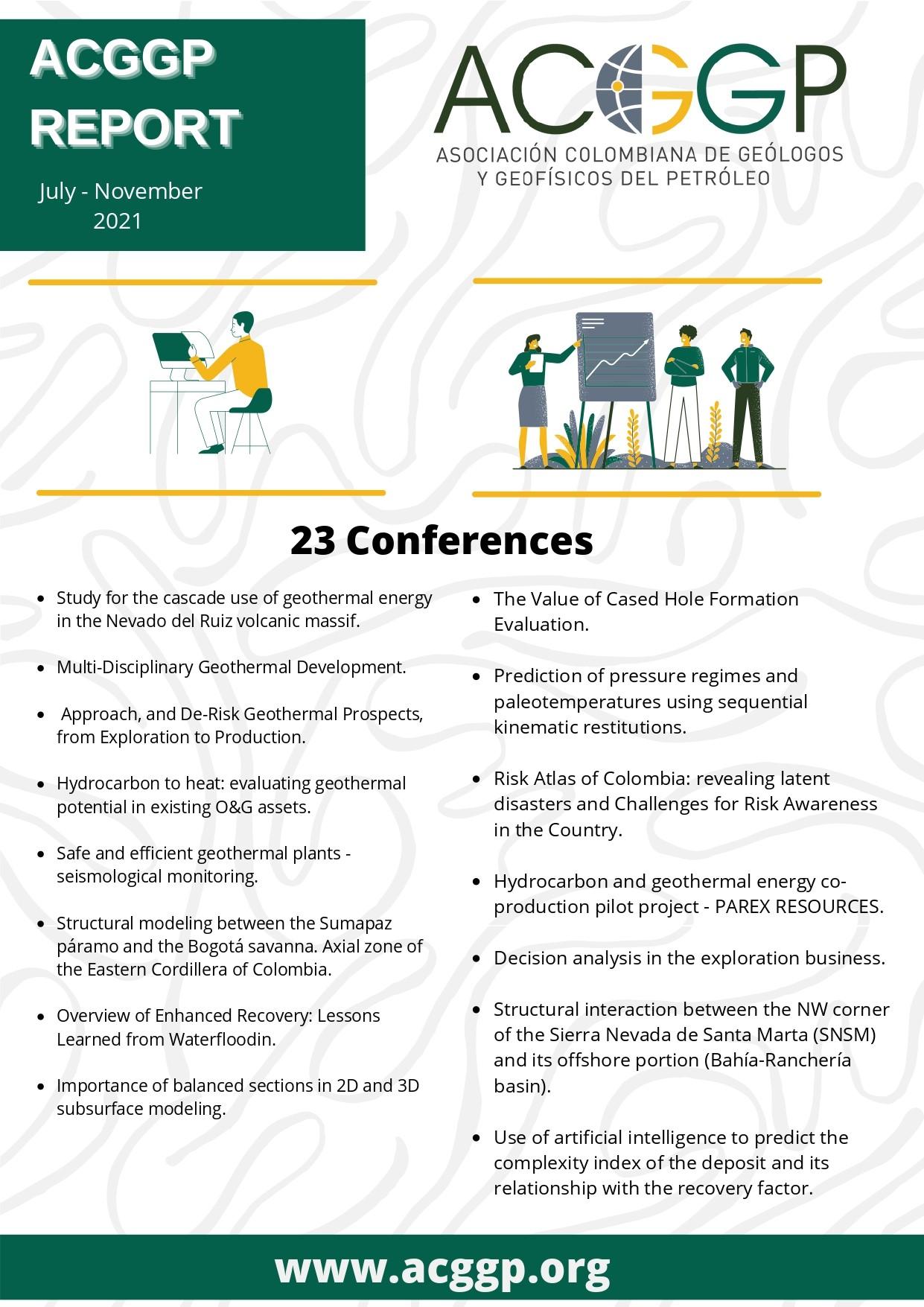 ACGGP REPORT

July - November 2021

ACGGP

ASOCIACIÓN COLOMBIANA DE GEÓLOGOS Y GEOFÍSICOS DEL PETRÓLEO

23 Conferences

- Study for the cascade use of geothermal energy in the Nevado del Ruiz volcanic massif.
- Multi-Disciplinary Geothermal Development.
- Approach, and De-Risk Geothermal Prospects, from Exploration to Production.
- Hydrocarbon to heat: evaluating geothermal potential in existing O&G assets.
- Safe and efficient geothermal plants - seismological monitoring.
- Structural modeling between the Sumapaz páramo and the Bogotá savanna. Axial zone of the Eastern Cordillera of Colombia.
- Overview of Enhanced Recovery: Lessons Learned from Waterfloodin.
- Importance of balanced sections in 2D and 3D subsurface modeling.

- The Value of Cased Hole Formation Evaluation.
- Prediction of pressure regimes and paleotemperatures using sequential kinematic restitutions.
- Risk Atlas of Colombia: revealing latent disasters and Challenges for Risk Awareness in the Country.
- Hydrocarbon and geothermal energy co-production pilot project - PAREX RESOURCES.
- Decision analysis in the exploration business.
- Structural interaction between the NW corner of the Sierra Nevada de Santa Marta (SNSM) and its offshore portion (Bahía-Ranchería basin).
- Use of artificial intelligence to predict the complexity index of the deposit and its relationship with the recovery factor.

www.acggp.org